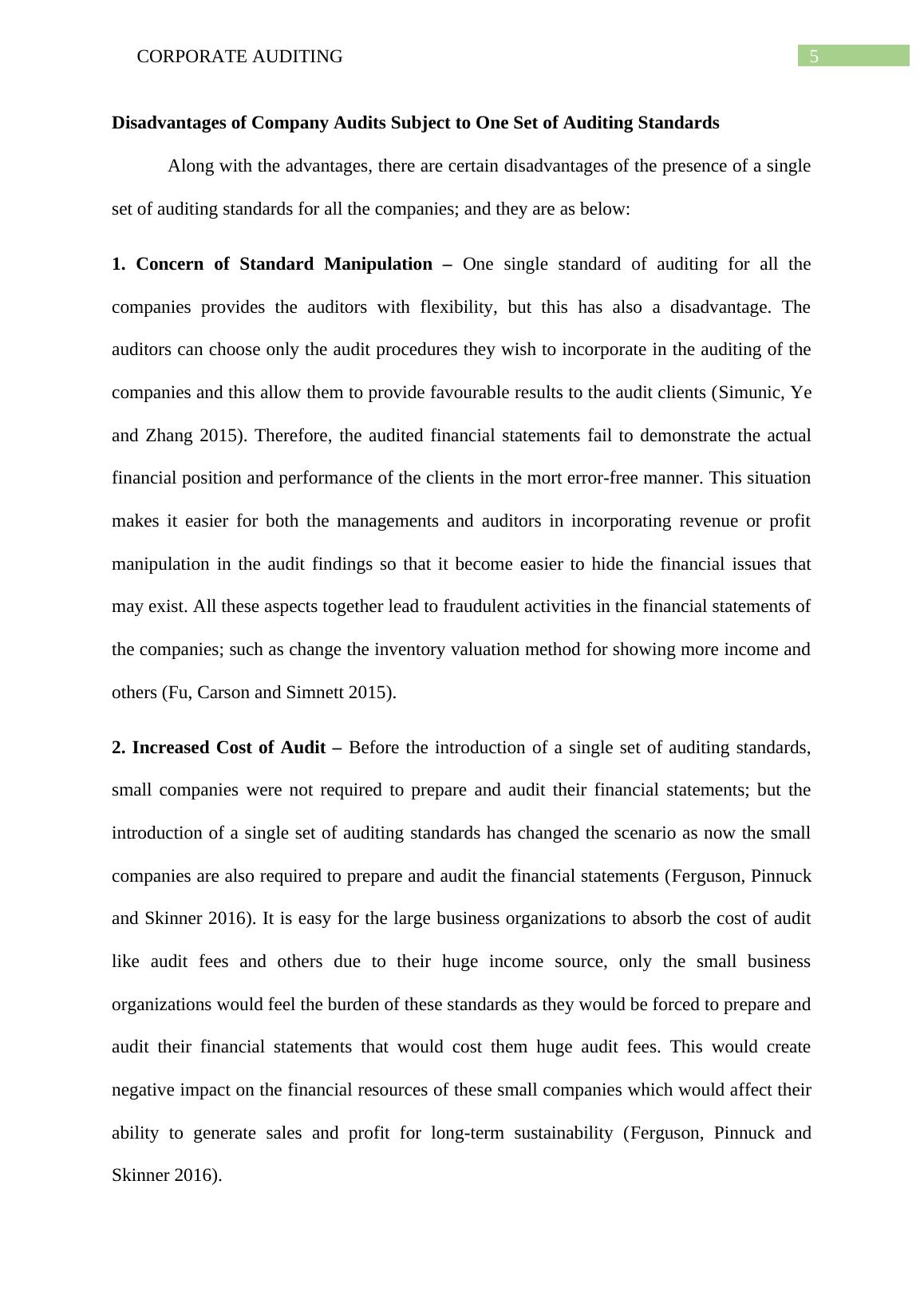 CORPORATE AUDITING 5

Disadvantages of Company Audits Subject to One Set of Auditing Standards

Along with the advantages, there are certain disadvantages of the presence of a single set of auditing standards for all the companies; and they are as below:

1. Concern of Standard Manipulation – One single standard of auditing for all the companies provides the auditors with flexibility, but this has also a disadvantage. The auditors can choose only the audit procedures they wish to incorporate in the auditing of the companies and this allow them to provide favourable results to the audit clients (Simunic, Ye and Zhang 2015). Therefore, the audited financial statements fail to demonstrate the actual financial position and performance of the clients in the mort error-free manner. This situation makes it easier for both the managements and auditors in incorporating revenue or profit manipulation in the audit findings so that it become easier to hide the financial issues that may exist. All these aspects together lead to fraudulent activities in the financial statements of the companies; such as change the inventory valuation method for showing more income and others (Fu, Carson and Simnett 2015).

2. Increased Cost of Audit – Before the introduction of a single set of auditing standards, small companies were not required to prepare and audit their financial statements; but the introduction of a single set of auditing standards has changed the scenario as now the small companies are also required to prepare and audit the financial statements (Ferguson, Pinnuck and Skinner 2016). It is easy for the large business organizations to absorb the cost of audit like audit fees and others due to their huge income source, only the small business organizations would feel the burden of these standards as they would be forced to prepare and audit their financial statements that would cost them huge audit fees. This would create negative impact on the financial resources of these small companies which would affect their ability to generate sales and profit for long-term sustainability (Ferguson, Pinnuck and Skinner 2016).